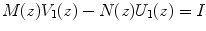 $M(z)V_1(z) - N(z)U_1(z) = I$